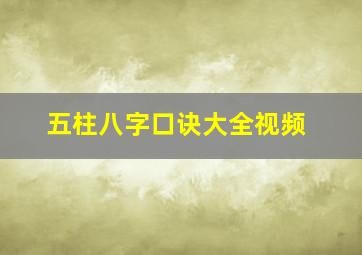 五柱八字口诀大全视频